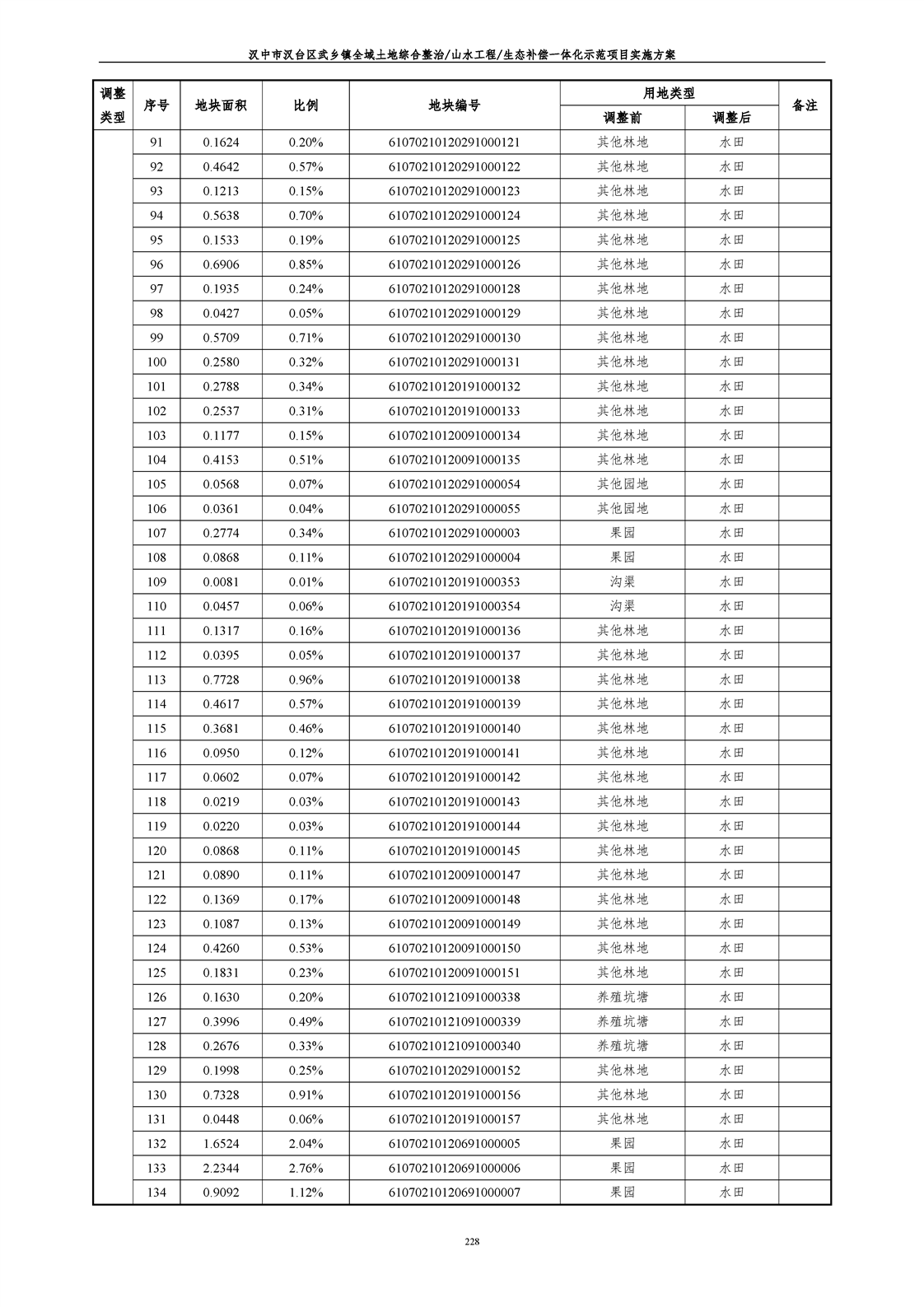 汉中市汉台区武乡镇全域土地综合整治/山水工程/生态补偿一体化示范项目实施方案

| 调整类型 | 序号 | 地块面积 | 比例 | 地块编号 | 用地类型 调整前 | 用地类型 调整后 | 备注 |
|---|---|---|---|---|---|---|---|
| | 91 | 0.1624 | 0.20% | 61070210120291000121 | 其他林地 | 水田 | |
| | 92 | 0.4642 | 0.57% | 61070210120291000122 | 其他林地 | 水田 | |
| | 93 | 0.1213 | 0.15% | 61070210120291000123 | 其他林地 | 水田 | |
| | 94 | 0.5638 | 0.70% | 61070210120291000124 | 其他林地 | 水田 | |
| | 95 | 0.1533 | 0.19% | 61070210120291000125 | 其他林地 | 水田 | |
| | 96 | 0.6906 | 0.85% | 61070210120291000126 | 其他林地 | 水田 | |
| | 97 | 0.1935 | 0.24% | 61070210120291000128 | 其他林地 | 水田 | |
| | 98 | 0.0427 | 0.05% | 61070210120291000129 | 其他林地 | 水田 | |
| | 99 | 0.5709 | 0.71% | 61070210120291000130 | 其他林地 | 水田 | |
| | 100 | 0.2580 | 0.32% | 61070210120291000131 | 其他林地 | 水田 | |
| | 101 | 0.2788 | 0.34% | 61070210120191000132 | 其他林地 | 水田 | |
| | 102 | 0.2537 | 0.31% | 61070210120191000133 | 其他林地 | 水田 | |
| | 103 | 0.1177 | 0.15% | 61070210120091000134 | 其他林地 | 水田 | |
| | 104 | 0.4153 | 0.51% | 61070210120091000135 | 其他林地 | 水田 | |
| | 105 | 0.0568 | 0.07% | 61070210120291000054 | 其他园地 | 水田 | |
| | 106 | 0.0361 | 0.04% | 61070210120291000055 | 其他园地 | 水田 | |
| | 107 | 0.2774 | 0.34% | 61070210120291000003 | 果园 | 水田 | |
| | 108 | 0.0868 | 0.11% | 61070210120291000004 | 果园 | 水田 | |
| | 109 | 0.0081 | 0.01% | 61070210120191000353 | 沟渠 | 水田 | |
| | 110 | 0.0457 | 0.06% | 61070210120191000354 | 沟渠 | 水田 | |
| | 111 | 0.1317 | 0.16% | 61070210120191000136 | 其他林地 | 水田 | |
| | 112 | 0.0395 | 0.05% | 61070210120191000137 | 其他林地 | 水田 | |
| | 113 | 0.7728 | 0.96% | 61070210120191000138 | 其他林地 | 水田 | |
| | 114 | 0.4617 | 0.57% | 61070210120191000139 | 其他林地 | 水田 | |
| | 115 | 0.3681 | 0.46% | 61070210120191000140 | 其他林地 | 水田 | |
| | 116 | 0.0950 | 0.12% | 61070210120191000141 | 其他林地 | 水田 | |
| | 117 | 0.0602 | 0.07% | 61070210120191000142 | 其他林地 | 水田 | |
| | 118 | 0.0219 | 0.03% | 61070210120191000143 | 其他林地 | 水田 | |
| | 119 | 0.0220 | 0.03% | 61070210120191000144 | 其他林地 | 水田 | |
| | 120 | 0.0868 | 0.11% | 61070210120191000145 | 其他林地 | 水田 | |
| | 121 | 0.0890 | 0.11% | 61070210120091000147 | 其他林地 | 水田 | |
| | 122 | 0.1369 | 0.17% | 61070210120091000148 | 其他林地 | 水田 | |
| | 123 | 0.1087 | 0.13% | 61070210120091000149 | 其他林地 | 水田 | |
| | 124 | 0.4260 | 0.53% | 61070210120091000150 | 其他林地 | 水田 | |
| | 125 | 0.1831 | 0.23% | 61070210120091000151 | 其他林地 | 水田 | |
| | 126 | 0.1630 | 0.20% | 61070210121091000338 | 养殖坑塘 | 水田 | |
| | 127 | 0.3996 | 0.49% | 61070210121091000339 | 养殖坑塘 | 水田 | |
| | 128 | 0.2676 | 0.33% | 61070210121091000340 | 养殖坑塘 | 水田 | |
| | 129 | 0.1998 | 0.25% | 61070210120291000152 | 其他林地 | 水田 | |
| | 130 | 0.7328 | 0.91% | 61070210120191000156 | 其他林地 | 水田 | |
| | 131 | 0.0448 | 0.06% | 61070210120191000157 | 其他林地 | 水田 | |
| | 132 | 1.6524 | 2.04% | 61070210120691000005 | 果园 | 水田 | |
| | 133 | 2.2344 | 2.76% | 61070210120691000006 | 果园 | 水田 | |
| | 134 | 0.9092 | 1.12% | 61070210120691000007 | 果园 | 水田 | |

228